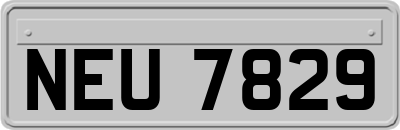 NEU 7829